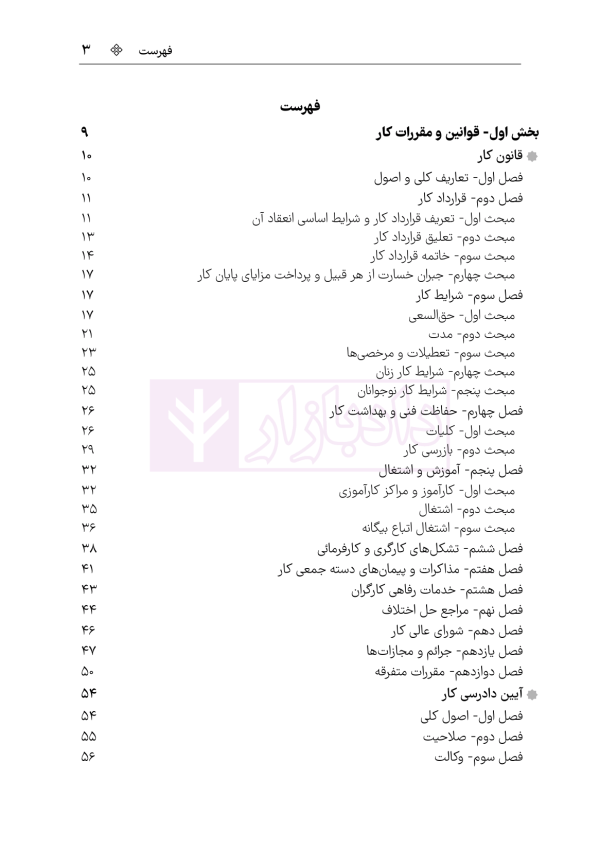 فهرست ۳

فهرست

بخش اول- قوانین و مقررات کار ۹
قانون کار ۱۰
فصل اول- تعاریف کلی و اصول ۱۰
فصل دوم- قرارداد کار ۱۱
مبحث اول- تعریف قرارداد کار و شرایط اساسی انعقاد آن ۱۱
مبحث دوم- تعلیق قرارداد کار ۱۳
مبحث سوم- خاتمه قرارداد کار ۱۴
مبحث چهارم- جبران خسارت از هر قبیل و پرداخت مزایای پایان کار ۱۷
فصل سوم- شرایط کار ۱۷
مبحث اول- حق‌السعی ۱۷
مبحث دوم- مدت ۲۱
مبحث سوم- تعطیلات و مرخصی‌ها ۲۳
مبحث چهارم- شرایط کار زنان ۲۵
مبحث پنجم- شرایط کار نوجوانان ۲۵
فصل چهارم- حفاظت فنی و بهداشت کار ۲۶
مبحث اول- کلیات ۲۶
مبحث دوم- بازرسی کار ۲۹
فصل پنجم- آموزش و اشتغال ۳۲
مبحث اول- کارآموز و مراکز کارآموزی ۳۲
مبحث دوم- اشتغال ۳۵
مبحث سوم- اشتغال اتباع بیگانه ۳۶
فصل ششم- تشکل‌های کارگری و کارفرمائی ۳۸
فصل هفتم- مذاکرات و پیمان‌های دسته جمعی کار ۴۱
فصل هشتم- خدمات رفاهی کارگران ۴۳
فصل نهم- مراجع حل اختلاف ۴۴
فصل دهم- شورای عالی کار ۴۶
فصل یازدهم- جرائم و مجازات‌ها ۴۷
فصل دوازدهم- مقررات متفرقه ۵۰
آیین دادرسی کار ۵۴
فصل اول- اصول کلی ۵۴
فصل دوم- صلاحیت ۵۵
فصل سوم- وکالت ۵۶